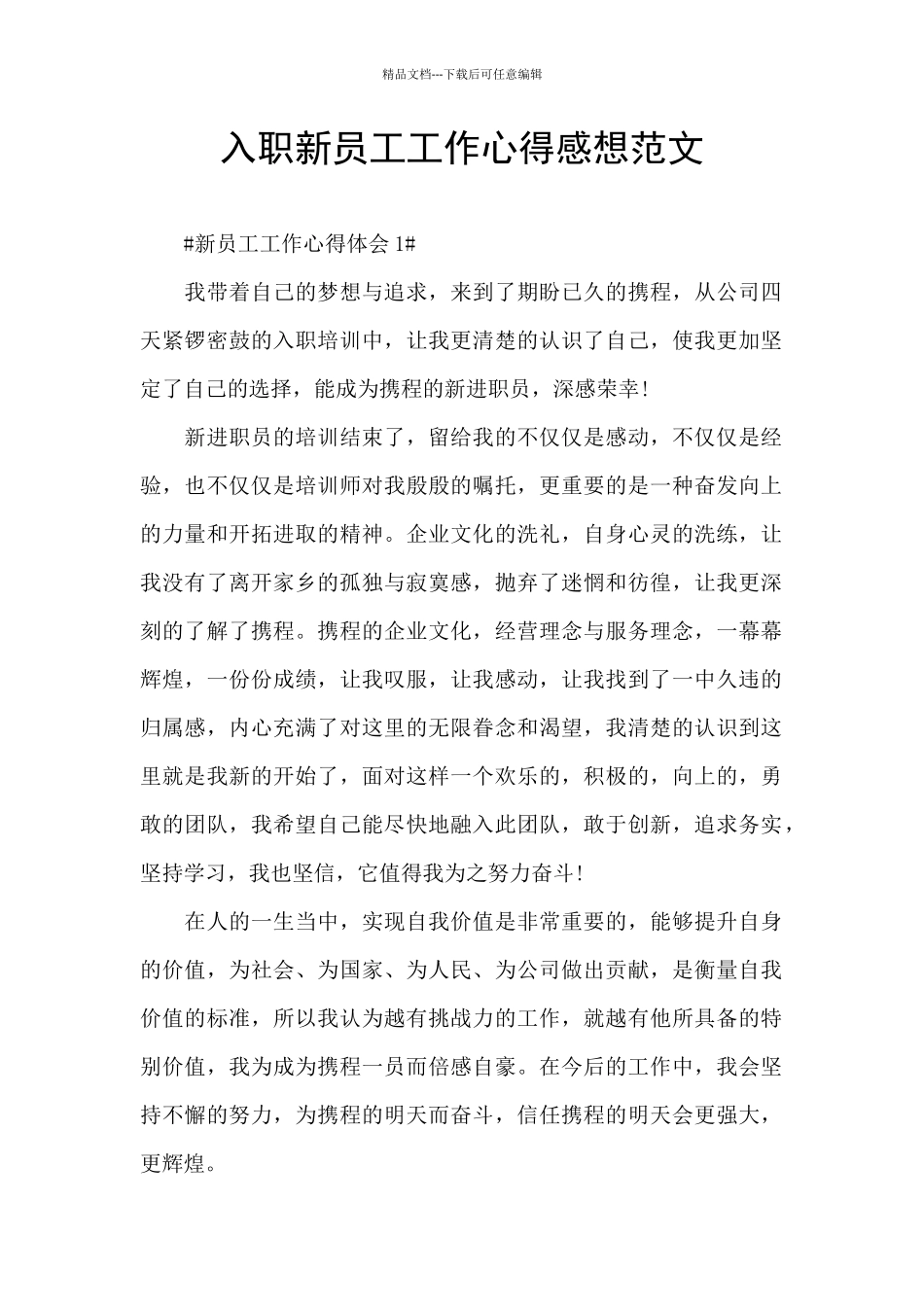 精品文档---下载后可任意编辑

入职新员工工作心得感想范文

#新员工工作心得体会 1#

我带着自己的梦想与追求，来到了期盼已久的携程，从公司四天紧锣密鼓的入职培训中，让我更清楚的认识了自己，使我更加坚定了自己的选择，能成为携程的新进职员，深感荣幸！

新进职员的培训结束了，留给我的不仅仅是感动，不仅仅是经验，也不仅仅是培训师对我殷殷的嘱托，更重要的是一种奋发向上的力量和开拓进取的精神。企业文化的洗礼，自身心灵的洗练，让我没有了离开家乡的孤独与寂寞感，抛弃了迷惘和彷徨，让我更深刻的了解了携程。携程的企业文化，经营理念与服务理念，一幕幕辉煌，一份份成绩，让我叹服，让我感动，让我找到了一中久违的归属感，内心充满了对这里的无限眷念和渴望，我清楚的认识到这里就是我新的开始了，面对这样一个欢乐的，积极的，向上的，勇敢的团队，我希望自己能尽快地融入此团队，敢于创新，追求务实，坚持学习，我也坚信，它值得我为之努力奋斗！

在人的一生当中，实现自我价值是非常重要的，能够提升自身的价值，为社会、为国家、为人民、为公司做出贡献，是衡量自我价值的标准，所以我认为越有挑战力的工作，就越有他所具备的特别价值，我为成为携程一员而倍感自豪。在今后的工作中，我会坚持不懈的努力，为携程的明天而奋斗，信任携程的明天会更强大，更辉煌。